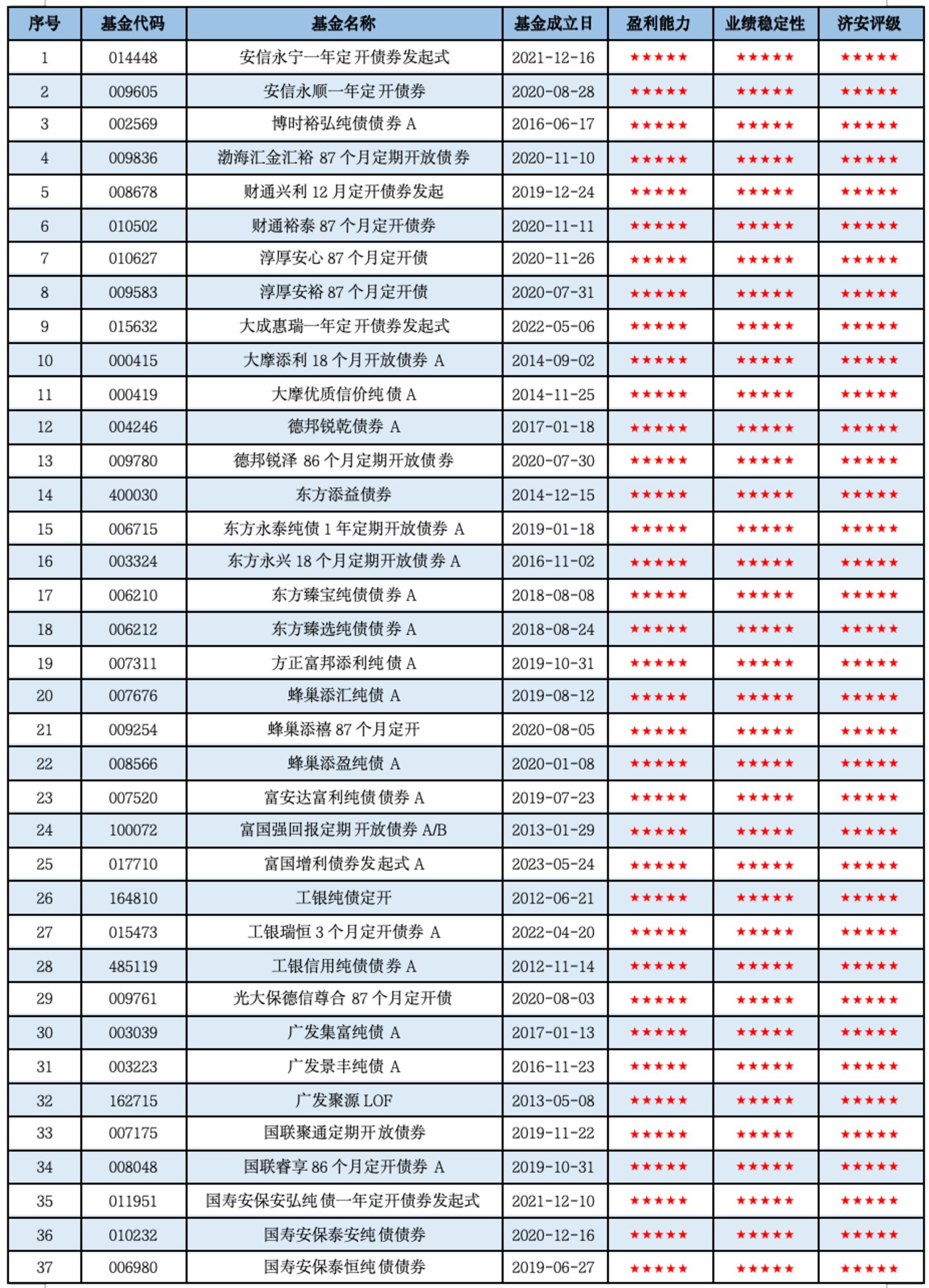 | 序号 | 基金代码 | 基金名称 | 基金成立日 | 盈利能力 | 业绩稳定性 | 济安评级 |
|---|---|---|---|---|---|---|
| 1 | 014448 | 安信永宁一年定开债券发起式 | 2021-12-16 | ★★★★★ | ★★★★★ | ★★★★★ |
| 2 | 009605 | 安信永顺一年定开债券 | 2020-08-28 | ★★★★★ | ★★★★★ | ★★★★★ |
| 3 | 002569 | 博时裕弘纯债债券 A | 2016-06-17 | ★★★★★ | ★★★★★ | ★★★★★ |
| 4 | 009836 | 渤海汇金汇裕 87 个月定期开放债券 | 2020-11-10 | ★★★★★ | ★★★★★ | ★★★★★ |
| 5 | 008678 | 财通兴利 12 月定开债券发起 | 2019-12-24 | ★★★★★ | ★★★★★ | ★★★★★ |
| 6 | 010502 | 财通裕泰 87 个月定开债券 | 2020-11-11 | ★★★★★ | ★★★★★ | ★★★★★ |
| 7 | 010627 | 淳厚安心 87 个月定开债 | 2020-11-26 | ★★★★★ | ★★★★★ | ★★★★★ |
| 8 | 009583 | 淳厚安裕 87 个月定开债 | 2020-07-31 | ★★★★★ | ★★★★★ | ★★★★★ |
| 9 | 015632 | 大成惠瑞一年定开债券发起式 | 2022-05-06 | ★★★★★ | ★★★★★ | ★★★★★ |
| 10 | 000415 | 大摩添利 18 个月开放债券 A | 2014-09-02 | ★★★★★ | ★★★★★ | ★★★★★ |
| 11 | 000419 | 大摩优质信价纯债 A | 2014-11-25 | ★★★★★ | ★★★★★ | ★★★★★ |
| 12 | 004246 | 德邦锐乾债券 A | 2017-01-18 | ★★★★★ | ★★★★★ | ★★★★★ |
| 13 | 009780 | 德邦锐泽 86 个月定期开放债券 | 2020-07-30 | ★★★★★ | ★★★★★ | ★★★★★ |
| 14 | 400030 | 东方添益债券 | 2014-12-15 | ★★★★★ | ★★★★★ | ★★★★★ |
| 15 | 006715 | 东方永泰纯债 1 年定期开放债券 A | 2019-01-18 | ★★★★★ | ★★★★★ | ★★★★★ |
| 16 | 003324 | 东方永兴 18 个月定期开放债券 A | 2016-11-02 | ★★★★★ | ★★★★★ | ★★★★★ |
| 17 | 006210 | 东方臻宝纯债债券 A | 2018-08-08 | ★★★★★ | ★★★★★ | ★★★★★ |
| 18 | 006212 | 东方臻选纯债债券 A | 2018-08-24 | ★★★★★ | ★★★★★ | ★★★★★ |
| 19 | 007311 | 方正富邦添利纯债 A | 2019-10-31 | ★★★★★ | ★★★★★ | ★★★★★ |
| 20 | 007676 | 蜂巢添汇纯债 A | 2019-08-12 | ★★★★★ | ★★★★★ | ★★★★★ |
| 21 | 009254 | 蜂巢添禧 87 个月定开 | 2020-08-05 | ★★★★★ | ★★★★★ | ★★★★★ |
| 22 | 008566 | 蜂巢添盈纯债 A | 2020-01-08 | ★★★★★ | ★★★★★ | ★★★★★ |
| 23 | 007520 | 富安达富利纯债债券 A | 2019-07-23 | ★★★★★ | ★★★★★ | ★★★★★ |
| 24 | 100072 | 富国强回报定期开放债券 A/B | 2013-01-29 | ★★★★★ | ★★★★★ | ★★★★★ |
| 25 | 017710 | 富国增利债券发起式 A | 2023-05-24 | ★★★★★ | ★★★★★ | ★★★★★ |
| 26 | 164810 | 工银纯债定开 | 2012-06-21 | ★★★★★ | ★★★★★ | ★★★★★ |
| 27 | 015473 | 工银瑞恒 3 个月定开债券 A | 2022-04-20 | ★★★★★ | ★★★★★ | ★★★★★ |
| 28 | 485119 | 工银信用纯债债券 A | 2012-11-14 | ★★★★★ | ★★★★★ | ★★★★★ |
| 29 | 009761 | 光大保德信尊合 87 个月定开债 | 2020-08-03 | ★★★★★ | ★★★★★ | ★★★★★ |
| 30 | 003039 | 广发集富纯债 A | 2017-01-13 | ★★★★★ | ★★★★★ | ★★★★★ |
| 31 | 003223 | 广发景丰纯债 A | 2016-11-23 | ★★★★★ | ★★★★★ | ★★★★★ |
| 32 | 162715 | 广发聚源 LOF | 2013-05-08 | ★★★★★ | ★★★★★ | ★★★★★ |
| 33 | 007175 | 国联聚通定期开放债券 | 2019-11-22 | ★★★★★ | ★★★★★ | ★★★★★ |
| 34 | 008048 | 国联睿享 86 个月定开债券 A | 2019-10-31 | ★★★★★ | ★★★★★ | ★★★★★ |
| 35 | 011951 | 国寿安保安弘纯债一年定开债券发起式 | 2021-12-10 | ★★★★★ | ★★★★★ | ★★★★★ |
| 36 | 010232 | 国寿安保泰安纯债债券 | 2020-12-16 | ★★★★★ | ★★★★★ | ★★★★★ |
| 37 | 006980 | 国寿安保泰恒纯债债券 | 2019-06-27 | ★★★★★ | ★★★★★ | ★★★★★ |